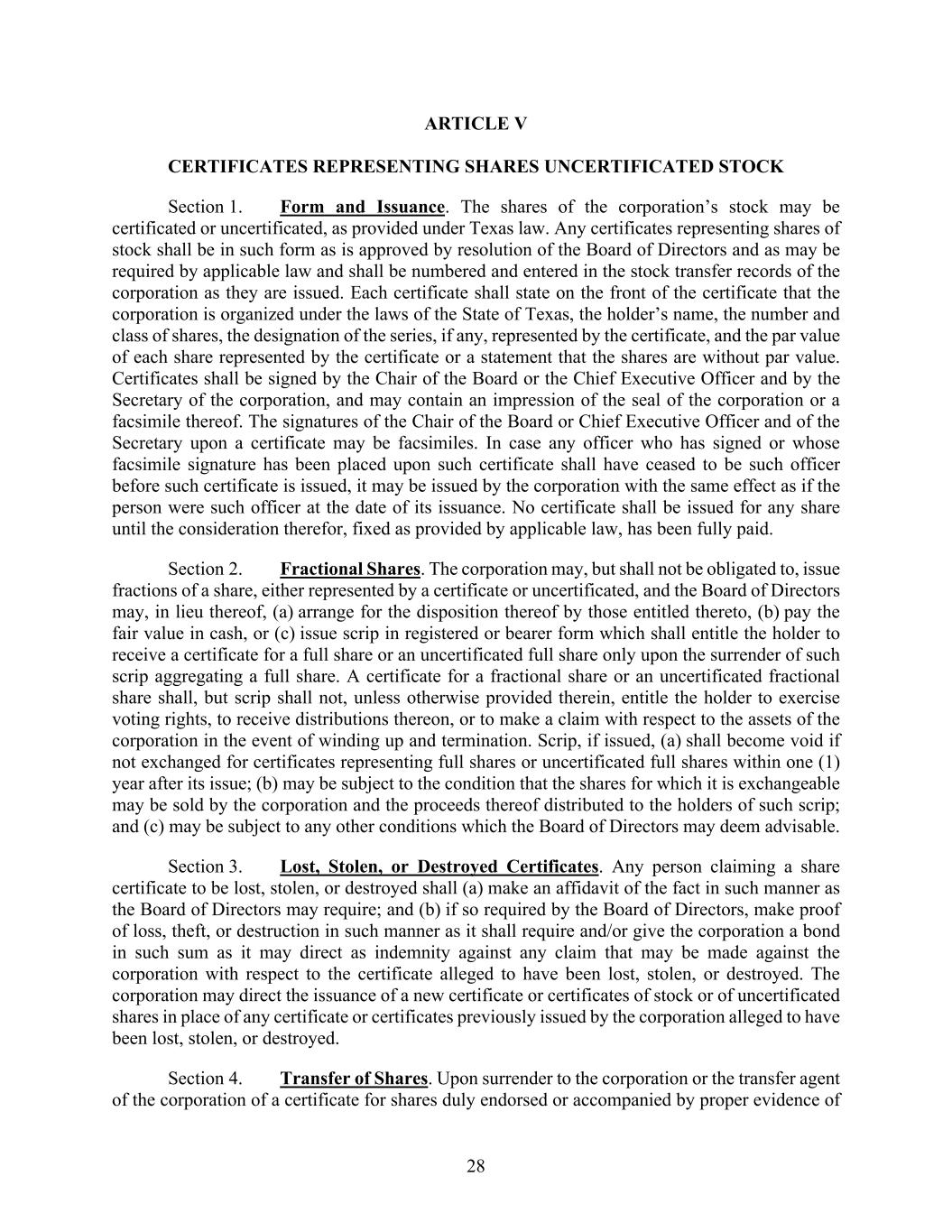 ARTICLE V

CERTIFICATES REPRESENTING SHARES UNCERTIFICATED STOCK

Section 1. Form and Issuance. The shares of the corporation’s stock may be certificated or uncertificated, as provided under Texas law. Any certificates representing shares of stock shall be in such form as is approved by resolution of the Board of Directors and as may be required by applicable law and shall be numbered and entered in the stock transfer records of the corporation as they are issued. Each certificate shall state on the front of the certificate that the corporation is organized under the laws of the State of Texas, the holder’s name, the number and class of shares, the designation of the series, if any, represented by the certificate, and the par value of each share represented by the certificate or a statement that the shares are without par value. Certificates shall be signed by the Chair of the Board or the Chief Executive Officer and by the Secretary of the corporation, and may contain an impression of the seal of the corporation or a facsimile thereof. The signatures of the Chair of the Board or Chief Executive Officer and of the Secretary upon a certificate may be facsimiles. In case any officer who has signed or whose facsimile signature has been placed upon such certificate shall have ceased to be such officer before such certificate is issued, it may be issued by the corporation with the same effect as if the person were such officer at the date of its issuance. No certificate shall be issued for any share until the consideration therefor, fixed as provided by applicable law, has been fully paid.

Section 2. Fractional Shares. The corporation may, but shall not be obligated to, issue fractions of a share, either represented by a certificate or uncertificated, and the Board of Directors may, in lieu thereof, (a) arrange for the disposition thereof by those entitled thereto, (b) pay the fair value in cash, or (c) issue scrip in registered or bearer form which shall entitle the holder to receive a certificate for a full share or an uncertificated full share only upon the surrender of such scrip aggregating a full share. A certificate for a fractional share or an uncertificated fractional share shall, but scrip shall not, unless otherwise provided therein, entitle the holder to exercise voting rights, to receive distributions thereon, or to make a claim with respect to the assets of the corporation in the event of winding up and termination. Scrip, if issued, (a) shall become void if not exchanged for certificates representing full shares or uncertificated full shares within one (1) year after its issue; (b) may be subject to the condition that the shares for which it is exchangeable may be sold by the corporation and the proceeds thereof distributed to the holders of such scrip; and (c) may be subject to any other conditions which the Board of Directors may deem advisable.

Section 3. Lost, Stolen, or Destroyed Certificates. Any person claiming a share certificate to be lost, stolen, or destroyed shall (a) make an affidavit of the fact in such manner as the Board of Directors may require; and (b) if so required by the Board of Directors, make proof of loss, theft, or destruction in such manner as it shall require and/or give the corporation a bond in such sum as it may direct as indemnity against any claim that may be made against the corporation with respect to the certificate alleged to have been lost, stolen, or destroyed. The corporation may direct the issuance of a new certificate or certificates of stock or of uncertificated shares in place of any certificate or certificates previously issued by the corporation alleged to have been lost, stolen, or destroyed.

Section 4. Transfer of Shares. Upon surrender to the corporation or the transfer agent of the corporation of a certificate for shares duly endorsed or accompanied by proper evidence of

28